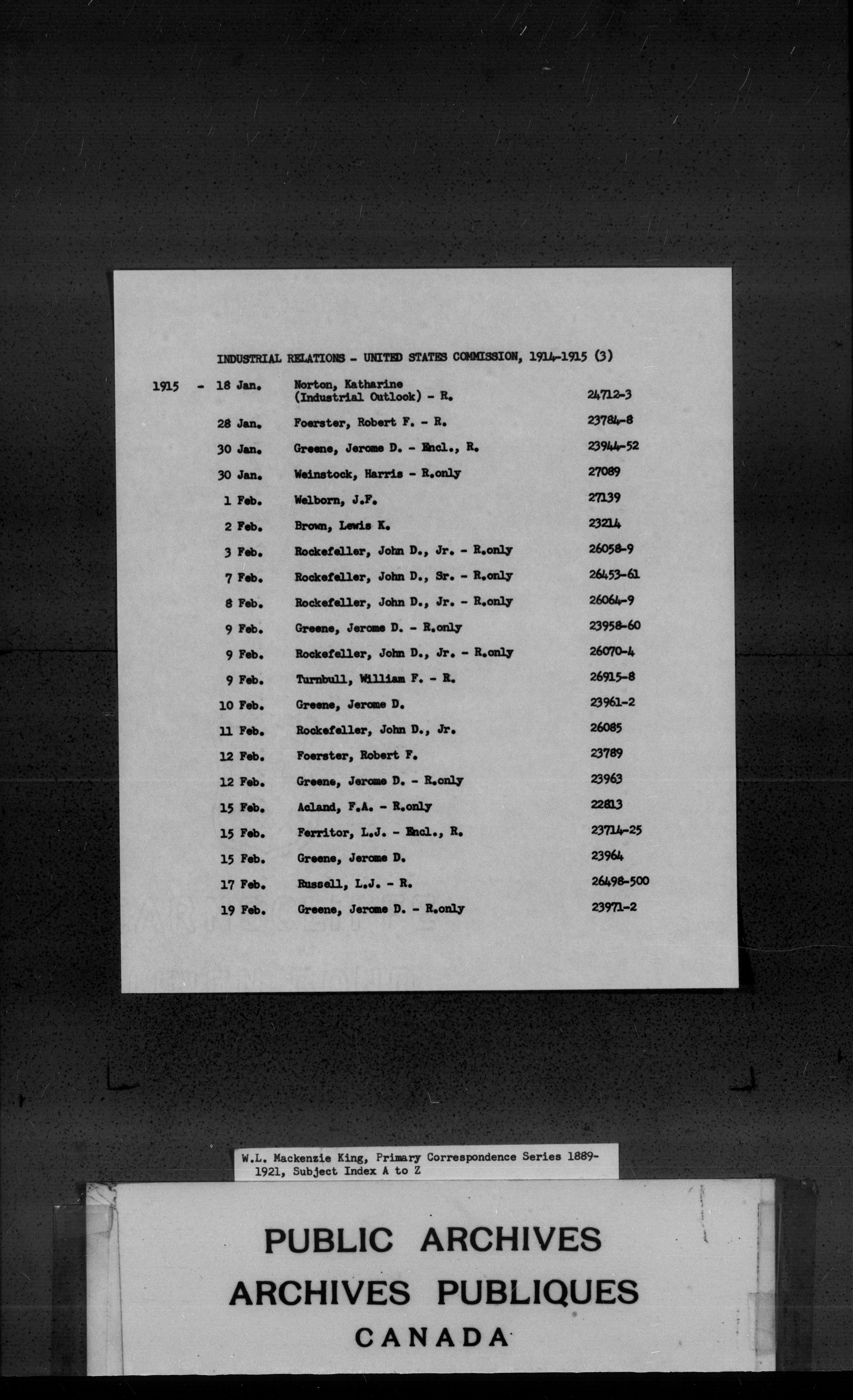 INDUSTRIAL RELATIONS - UNITED STATES COMMISSION, 1914-1915 (3)

| | | | |
|---|---|---|---|
| 1915 - | 18 Jan. | Norton, Katharine (Industrial Outlook) - R. | 24712-3 |
| | 28 Jan. | Foerster, Robert F. - R. | 23784-8 |
| | 30 Jan. | Greene, Jerome D. - Encl., R. | 23944-52 |
| | 30 Jan. | Weinstock, Harris - R.only | 27089 |
| | 1 Feb. | Welborn, J.F. | 27139 |
| | 2 Feb. | Brown, Lewis K. | 23214 |
| | 3 Feb. | Rockefeller, John D., Jr. - R.only | 26058-9 |
| | 7 Feb. | Rockefeller, John D., Sr. - R.only | 26453-61 |
| | 8 Feb. | Rockefeller, John D., Jr. - R.only | 26064-9 |
| | 9 Feb. | Greene, Jerome D. - R.only | 23958-60 |
| | 9 Feb. | Rockefeller, John D., Jr. - R.only | 26070-4 |
| | 9 Feb. | Turnbull, William F. - R. | 26915-8 |
| | 10 Feb. | Greene, Jerome D. | 23961-2 |
| | 11 Feb. | Rockefeller, John D., Jr. | 26085 |
| | 12 Feb. | Foerster, Robert F. | 23789 |
| | 12 Feb. | Greene, Jerome D. - R.only | 23963 |
| | 15 Feb. | Acland, F.A. - R.only | 22813 |
| | 15 Feb. | Ferritor, L.J. - Encl., R. | 23714-25 |
| | 15 Feb. | Greene, Jerome D. | 23964 |
| | 17 Feb. | Russell, L.J. - R. | 26498-500 |
| | 19 Feb. | Greene, Jerome D. - R.only | 23971-2 |

W.L. Mackenzie King, Primary Correspondence Series 1889-1921, Subject Index A to Z

PUBLIC ARCHIVES
ARCHIVES PUBLIQUES
CANADA